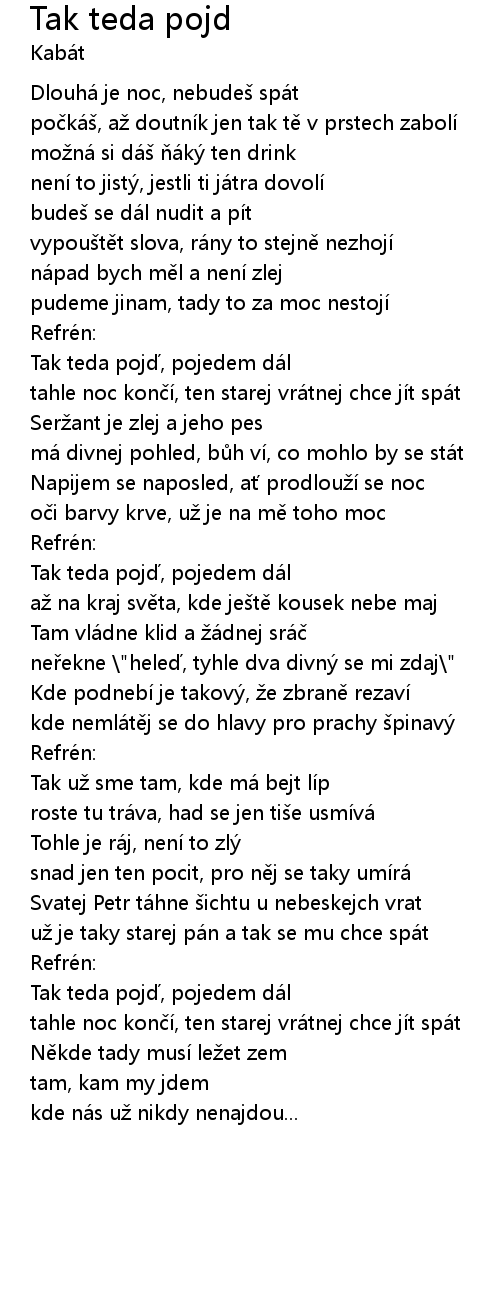 Tak teda pojd
Kabát

Dlouhá je noc, nebudeš spát
počkáš, až doutník jen tak tě v prstech zabolí
možná si dáš ňáký ten drink
není to jistý, jestli ti játra dovolí
budeš se dál nudit a pít
vypouštět slova, rány to stejně nezhojí
nápad bych měl a není zlej
pudeme jinam, tady to za moc nestojí
Refrén:
Tak teda pojď, pojedem dál
tahle noc končí, ten starej vrátnej chce jít spát
Seržant je zlej a jeho pes
má divnej pohled, bůh ví, co mohlo by se stát
Napijem se naposled, ať prodlouží se noc
oči barvy krve, už je na mě toho moc
Refrén:
Tak teda pojď, pojedem dál
až na kraj světa, kde ještě kousek nebe maj
Tam vládne klid a žádnej sráč
neřekne \"heleď, tyhle dva divný se mi zdaj\"
Kde podnebí je takový, že zbraně rezaví
kde nemlátěj se do hlavy pro prachy špinavý
Refrén:
Tak už sme tam, kde má bejt líp
roste tu tráva, had se jen tiše usmívá
Tohle je ráj, není to zlý
snad jen ten pocit, pro něj se taky umírá
Svatej Petr táhne šichtu u nebeskejch vrat
už je taky starej pán a tak se mu chce spát
Refrén:
Tak teda pojď, pojedem dál
tahle noc končí, ten starej vrátnej chce jít spát
Někde tady musí ležet zem
tam, kam my jdem
kde nás už nikdy nenajdou...